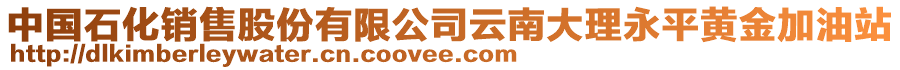 中国石化销售股份有限公司云南大理永平黄金加油站
http://dlkimberleywater.cn.coovee.com